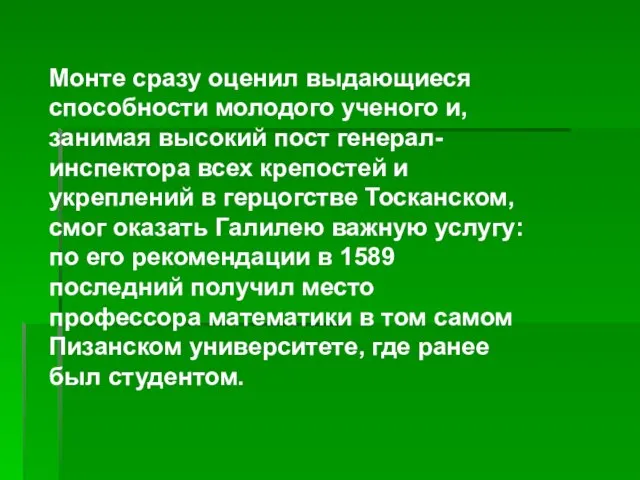 Монте сразу оценил выдающиеся способности молодого ученого и, занимая высокий пост генерал-инспектора всех крепостей и укреплений в герцогстве Тосканском, смог оказать Галилею важную услугу: по его рекомендации в 1589 последний получил место профессора математики в том самом Пизанском университете, где ранее был студентом.